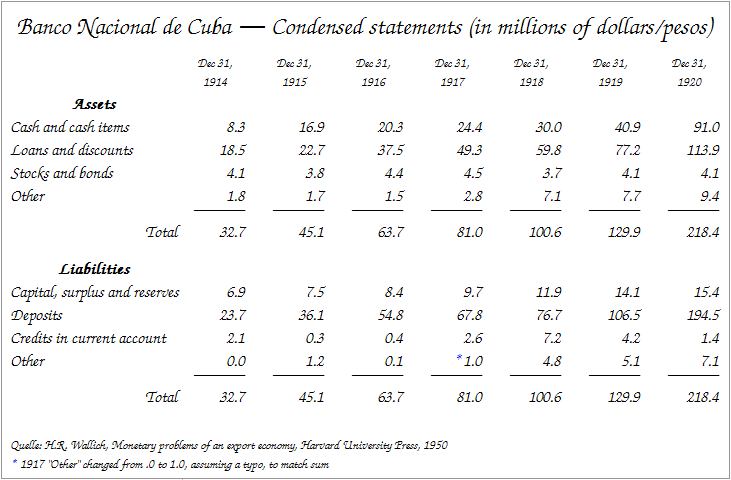 Banco Nacional de Cuba — Condensed statements (in millions of dollars/pesos)

| | Dec 31, 1914 | Dec 31, 1915 | Dec 31, 1916 | Dec 31, 1917 | Dec 31, 1918 | Dec 31, 1919 | Dec 31, 1920 |
|---|---|---|---|---|---|---|---|
| **Assets** | | | | | | | |
| Cash and cash items | 8.3 | 16.9 | 20.3 | 24.4 | 30.0 | 40.9 | 91.0 |
| Loans and discounts | 18.5 | 22.7 | 37.5 | 49.3 | 59.8 | 77.2 | 113.9 |
| Stocks and bonds | 4.1 | 3.8 | 4.4 | 4.5 | 3.7 | 4.1 | 4.1 |
| Other | 1.8 | 1.7 | 1.5 | 2.8 | 7.1 | 7.7 | 9.4 |
| Total | 32.7 | 45.1 | 63.7 | 81.0 | 100.6 | 129.9 | 218.4 |
| **Liabilities** | | | | | | | |
| Capital, surplus and reserves | 6.9 | 7.5 | 8.4 | 9.7 | 11.9 | 14.1 | 15.4 |
| Deposits | 23.7 | 36.1 | 54.8 | 67.8 | 76.7 | 106.5 | 194.5 |
| Credits in current account | 2.1 | 0.3 | 0.4 | 2.6 | 7.2 | 4.2 | 1.4 |
| Other | 0.0 | 1.2 | 0.1 | * 1.0 | 4.8 | 5.1 | 7.1 |
| Total | 32.7 | 45.1 | 63.7 | 81.0 | 100.6 | 129.9 | 218.4 |

Quelle: H.R. Wallich, Monetary problems of an export economy, Harvard University Press, 1950
* 1917 "Other" changed from .0 to 1.0, assuming a typo, to match sum